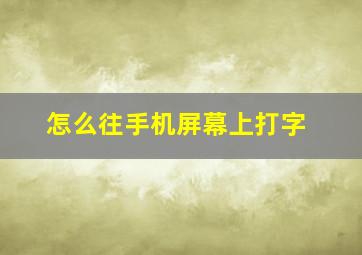 怎么往手机屏幕上打字